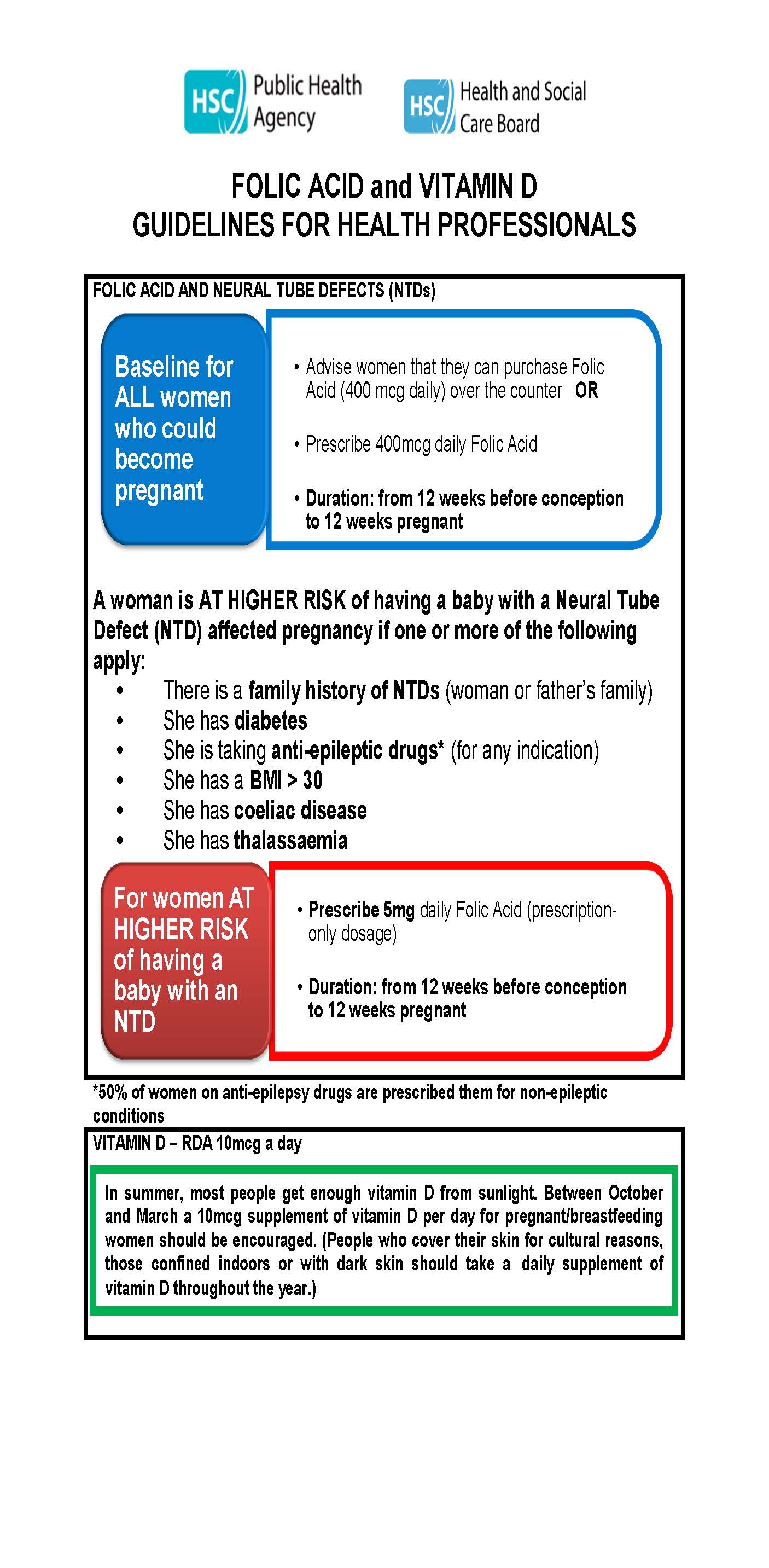 HSC Public Health Agency

HSC Health and Social Care Board

FOLIC ACID and VITAMIN D
GUIDELINES FOR HEALTH PROFESSIONALS

FOLIC ACID AND NEURAL TUBE DEFECTS (NTDs)

Baseline for ALL women who could become pregnant

• Advise women that they can purchase Folic Acid (400 mcg daily) over the counter OR

• Prescribe 400mcg daily Folic Acid

• Duration: from 12 weeks before conception to 12 weeks pregnant

A woman is AT HIGHER RISK of having a baby with a Neural Tube Defect (NTD) affected pregnancy if one or more of the following apply:
• There is a family history of NTDs (woman or father's family)
• She has diabetes
• She is taking anti-epileptic drugs* (for any indication)
• She has a BMI > 30
• She has coeliac disease
• She has thalassaemia

For women AT HIGHER RISK of having a baby with an NTD

• Prescribe 5mg daily Folic Acid (prescription-only dosage)

• Duration: from 12 weeks before conception to 12 weeks pregnant

*50% of women on anti-epilepsy drugs are prescribed them for non-epileptic conditions

VITAMIN D – RDA 10mcg a day

In summer, most people get enough vitamin D from sunlight. Between October and March a 10mcg supplement of vitamin D per day for pregnant/breastfeeding women should be encouraged. (People who cover their skin for cultural reasons, those confined indoors or with dark skin should take a daily supplement of vitamin D throughout the year.)